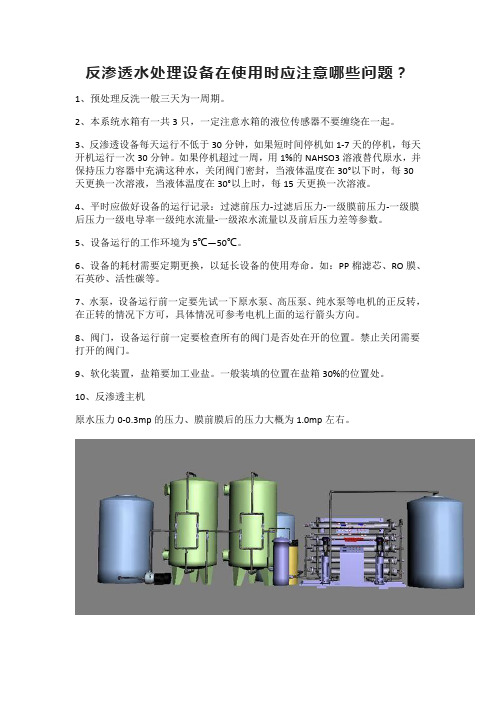 反渗透水处理设备在使用时应注意哪些问题？

1、预处理反洗一般三天为一周期。

2、本系统水箱有一共 3 只，一定注意水箱的液位传感器不要缠绕在一起。

3、反渗透设备每天运行不低于 30 分钟，如果短时间停机如 1-7 天的停机，每天开机运行一次 30 分钟。如果停机超过一周，用 1%的 NAHSO3 溶液替代原水，并保持压力容器中充满这种水，关闭阀门密封，当液体温度在 30°以下时，每 30 天更换一次溶液，当液体温度在 30°以上时，每 15 天更换一次溶液。

4、平时应做好设备的运行记录：过滤前压力-过滤后压力-一级膜前压力-一级膜后压力一级电导率一级纯水流量-一级浓水流量以及前后压力差等参数。

5、设备运行的工作环境为 5℃—50℃。

6、设备的耗材需要定期更换，以延长设备的使用寿命。如：PP 棉滤芯、RO 膜、石英砂、活性碳等。

7、水泵，设备运行前一定要先试一下原水泵、高压泵、纯水泵等电机的正反转，在正转的情况下方可，具体情况可参考电机上面的运行箭头方向。

8、阀门，设备运行前一定要检查所有的阀门是否处在开的位置。禁止关闭需要打开的阀门。

9、软化装置，盐箱要加工业盐。一般装填的位置在盐箱 30%的位置处。

10、反渗透主机

原水压力 0-0.3mp 的压力、膜前膜后的压力大概为 1.0mp 左右。